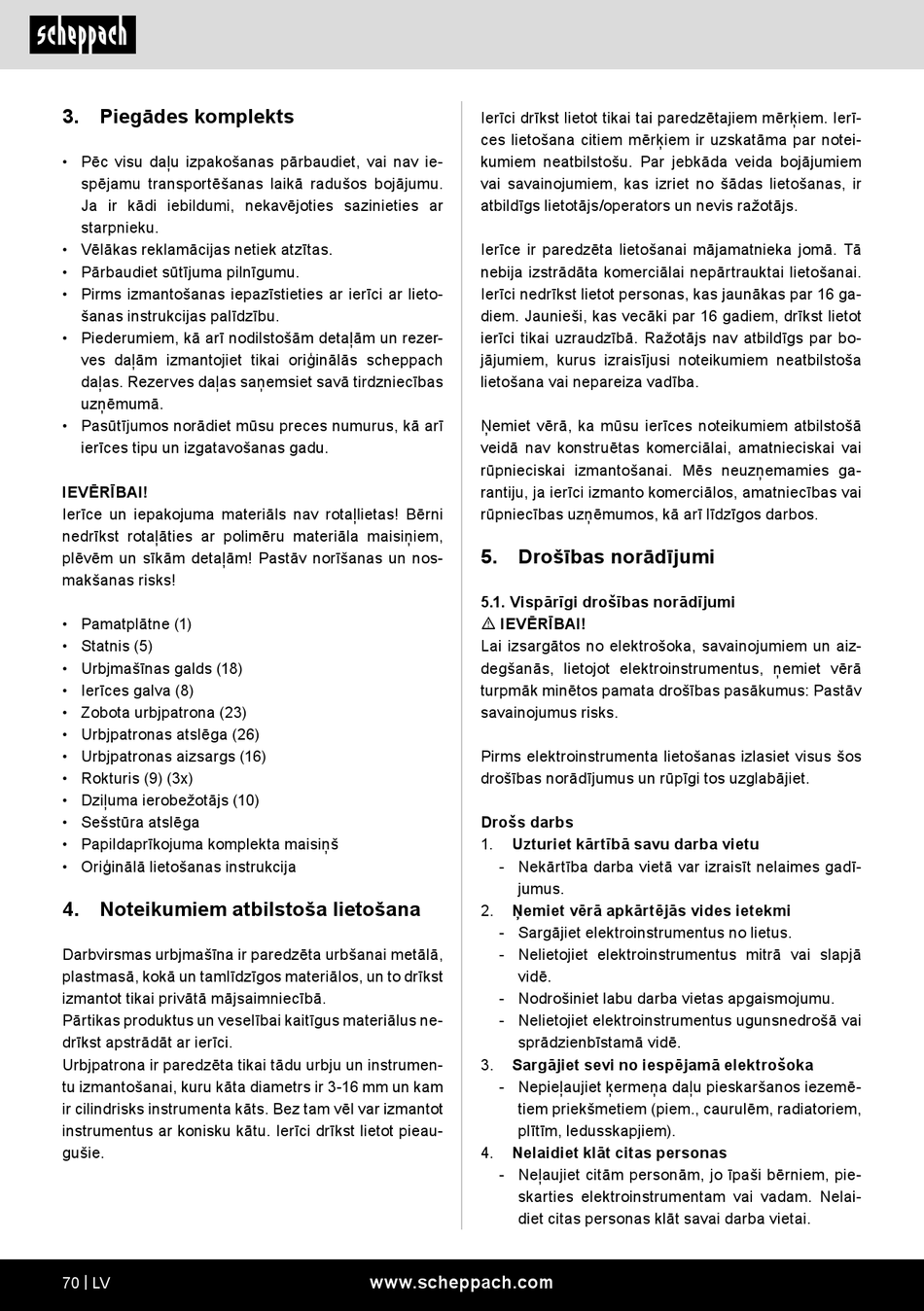 scheppach

3. Piegādes komplekts

• Pēc visu daļu izpakošanas pārbaudiet, vai nav iespējamu transportēšanas laikā radušos bojājumu. Ja ir kādi iebildumi, nekavējoties sazinieties ar starpnieku.
• Vēlākas reklamācijas netiek atzītas.
• Pārbaudiet sūtījuma pilnīgumu.
• Pirms izmantošanas iepazīstieties ar ierīci ar lietošanas instrukcijas palīdzību.
• Piederumiem, kā arī nodilstošām detaļām un rezerves daļām izmantojiet tikai oriģinālās scheppach daļas. Rezerves daļas saņemsiet savā tirdzniecības uzņēmumā.
• Pasūtījumos norādiet mūsu preces numurus, kā arī ierīces tipu un izgatavošanas gadu.

IEVĒRĪBAI!
Ierīce un iepakojuma materiāls nav rotaļlietas! Bērni nedrīkst rotaļāties ar polimēru materiāla maisiņiem, plēvēm un sīkām detaļām! Pastāv norīšanas un nosmakšanas risks!

• Pamatplātne (1)
• Statnis (5)
• Urbjmašīnas galds (18)
• Ierīces galva (8)
• Zobota urbjpatrona (23)
• Urbjpatronas atslēga (26)
• Urbjpatronas aizsargs (16)
• Rokturis (9) (3x)
• Dziļuma ierobežotājs (10)
• Sešstūra atslēga
• Papildaprīkojuma komplekta maisiņš
• Oriģinālā lietošanas instrukcija

4. Noteikumiem atbilstoša lietošana

Darbvirsmas urbjmašīna ir paredzēta urbšanai metālā, plastmasā, kokā un tamlīdzīgos materiālos, un to drīkst izmantot tikai privātā mājsaimniecībā.
Pārtikas produktus un veselībai kaitīgus materiālus nedrīkst apstrādāt ar ierīci.
Urbjpatrona ir paredzēta tikai tādu urbju un instrumentu izmantošanai, kuru kāta diametrs ir 3-16 mm un kam ir cilindrisks instrumenta kāts. Bez tam vēl var izmantot instrumentus ar konisku kātu. Ierīci drīkst lietot pieaugušie.

Ierīci drīkst lietot tikai tai paredzētajiem mērķiem. Ierīces lietošana citiem mērķiem ir uzskatāma par noteikumiem neatbilstošu. Par jebkāda veida bojājumiem vai savainojumiem, kas izriet no šādas lietošanas, ir atbildīgs lietotājs/operators un nevis ražotājs.

Ierīce ir paredzēta lietošanai mājamatnieka jomā. Tā nebija izstrādāta komerciālai nepārtrauktai lietošanai. Ierīci nedrīkst lietot personas, kas jaunākas par 16 gadiem. Jaunieši, kas vecāki par 16 gadiem, drīkst lietot ierīci tikai uzraudzībā. Ražotājs nav atbildīgs par bojājumiem, kurus izraisījusi noteikumiem neatbilstoša lietošana vai nepareiza vadība.

Ņemiet vērā, ka mūsu ierīces noteikumiem atbilstošā veidā nav konstruētas komerciālai, amatnieciskai vai rūpnieciskai izmantošanai. Mēs neuzņemamies garantiju, ja ierīci izmanto komerciālos, amatniecības vai rūpniecības uzņēmumos, kā arī līdzīgos darbos.

5. Drošības norādījumi

5.1. Vispārīgi drošības norādījumi
⚠ IEVĒRĪBAI!
Lai izsargātos no elektrošoka, savainojumiem un aizdegšanās, lietojot elektroinstrumentus, ņemiet vērā turpmāk minētos pamata drošības pasākumus: Pastāv savainojumus risks.

Pirms elektroinstrumenta lietošanas izlasiet visus šos drošības norādījumus un rūpīgi tos uzglabājiet.

Drošs darbs
1. Uzturiet kārtībā savu darba vietu
- Nekārtība darba vietā var izraisīt nelaimes gadījumus.
2. Ņemiet vērā apkārtējās vides ietekmi
- Sargājiet elektroinstrumentus no lietus.
- Nelietojiet elektroinstrumentus mitrā vai slapjā vidē.
- Nodrošiniet labu darba vietas apgaismojumu.
- Nelietojiet elektroinstrumentus ugunsnedrošā vai sprādzienbīstamā vidē.
3. Sargājiet sevi no iespējamā elektrošoka
- Nepieļaujiet ķermeņa daļu pieskaršanos iezemētiem priekšmetiem (piem., caurulēm, radiatoriem, plītīm, ledusskapjiem).
4. Nelaidiet klāt citas personas
- Neļaujiet citām personām, jo īpaši bērniem, pieskarties elektroinstrumentam vai vadam. Nelaidiet citas personas klāt savai darba vietai.

70 | LV www.scheppach.com